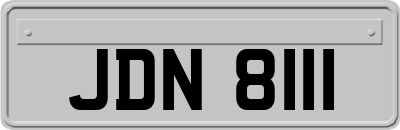 JDN 8111